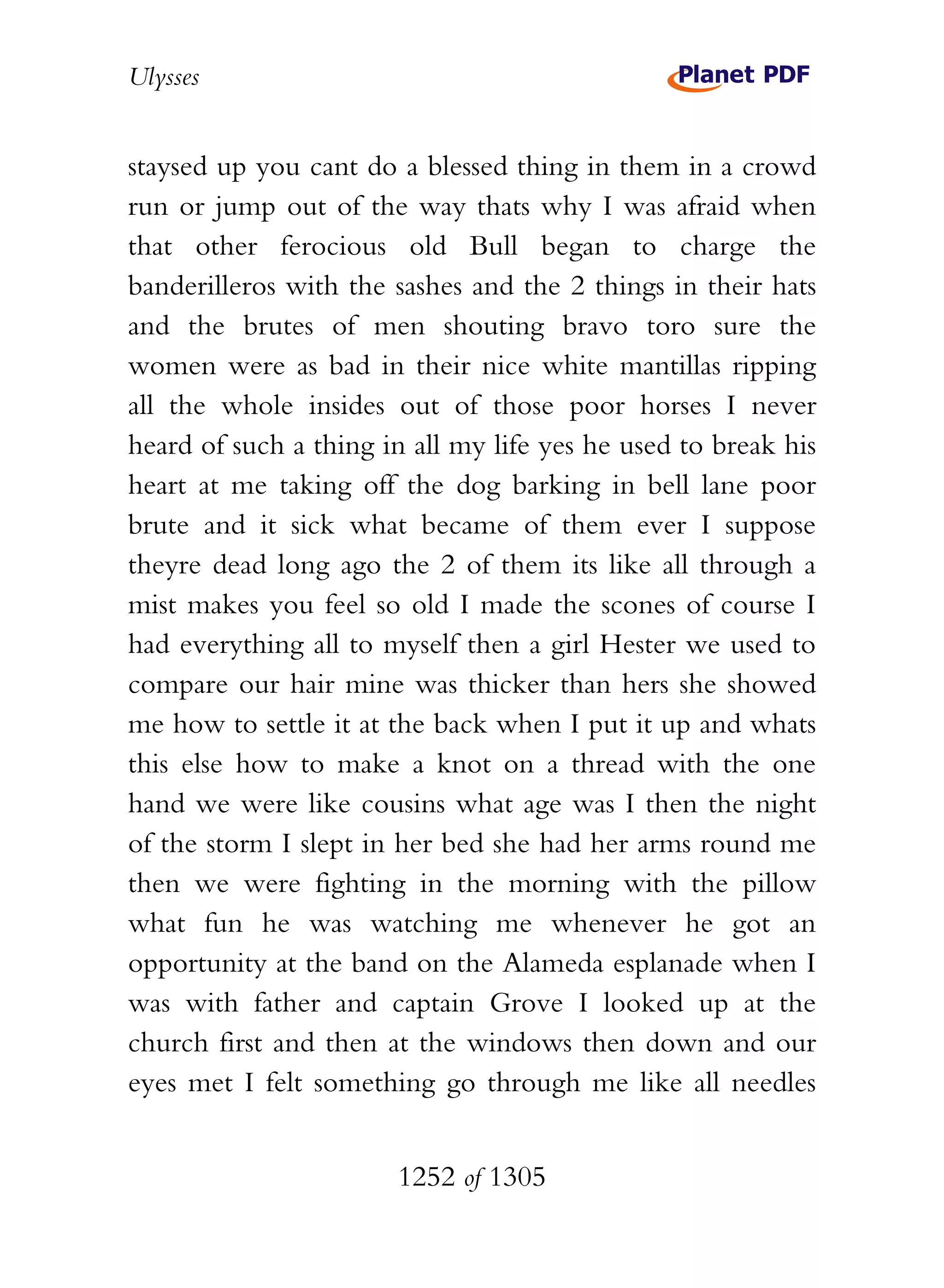 Ulysses

Planet PDF

staysed up you cant do a blessed thing in them in a crowd run or jump out of the way thats why I was afraid when that other ferocious old Bull began to charge the banderilleros with the sashes and the 2 things in their hats and the brutes of men shouting bravo toro sure the women were as bad in their nice white mantillas ripping all the whole insides out of those poor horses I never heard of such a thing in all my life yes he used to break his heart at me taking off the dog barking in bell lane poor brute and it sick what became of them ever I suppose theyre dead long ago the 2 of them its like all through a mist makes you feel so old I made the scones of course I had everything all to myself then a girl Hester we used to compare our hair mine was thicker than hers she showed me how to settle it at the back when I put it up and whats this else how to make a knot on a thread with the one hand we were like cousins what age was I then the night of the storm I slept in her bed she had her arms round me then we were fighting in the morning with the pillow what fun he was watching me whenever he got an opportunity at the band on the Alameda esplanade when I was with father and captain Grove I looked up at the church first and then at the windows then down and our eyes met I felt something go through me like all needles

1252 of 1305